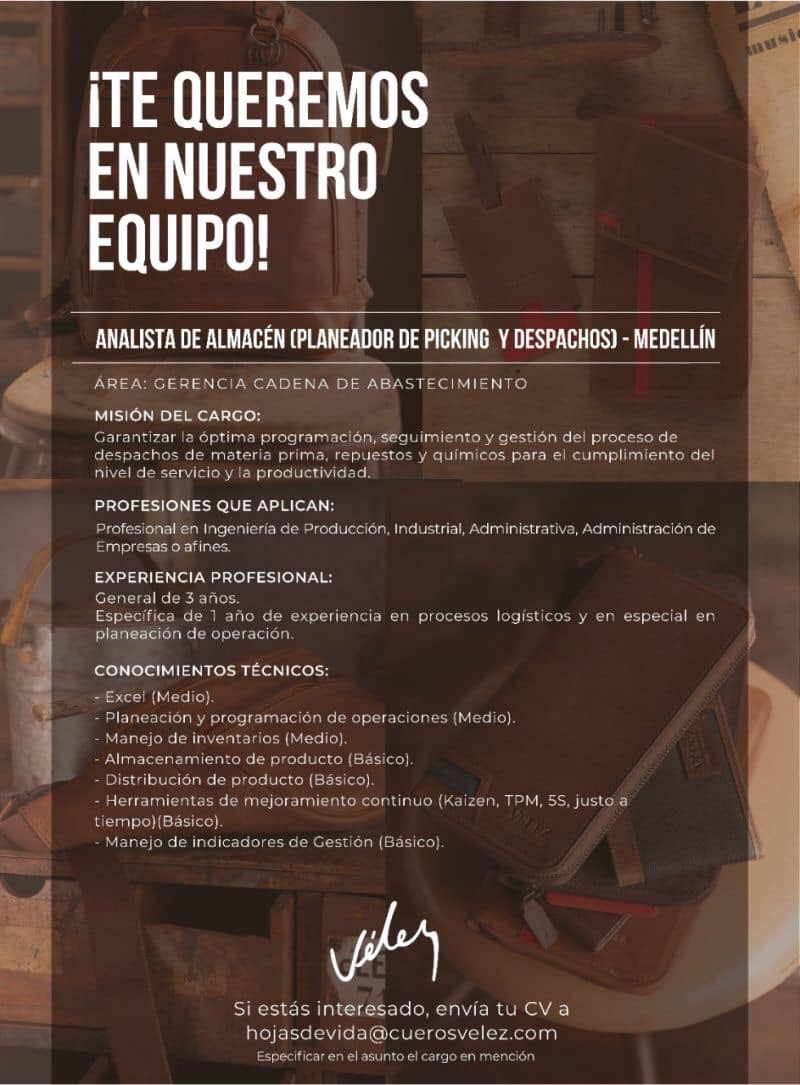 ¡TE QUEREMOS EN NUESTRO EQUIPO!

ANALISTA DE ALMACÉN (PLANEADOR DE PICKING Y DESPACHOS) - MEDELLÍN

ÁREA: GERENCIA CADENA DE ABASTECIMIENTO

MISIÓN DEL CARGO:
Garantizar la óptima programación, seguimiento y gestión del proceso de despachos de materia prima, repuestos y químicos para el cumplimiento del nivel de servicio y la productividad.

PROFESIONES QUE APLICAN:
Profesional en Ingeniería de Producción, Industrial, Administrativa, Administración de Empresas o afines.

EXPERIENCIA PROFESIONAL:
General de 3 años.
Específica de 1 año de experiencia en procesos logísticos y en especial en planeación de operación.

CONOCIMIENTOS TÉCNICOS:
- Excel (Medio).
- Planeación y programación de operaciones (Medio).
- Manejo de inventarios (Medio).
- Almacenamiento de producto (Básico).
- Distribución de producto (Básico).
- Herramientas de mejoramiento continuo (Kaizen, TPM, 5S, justo a tiempo)(Básico).
- Manejo de indicadores de Gestión (Básico).

Vélez

Si estás interesado, envía tu CV a
hojasdevida@cuerosvelez.com
Especificar en el asunto el cargo en mención